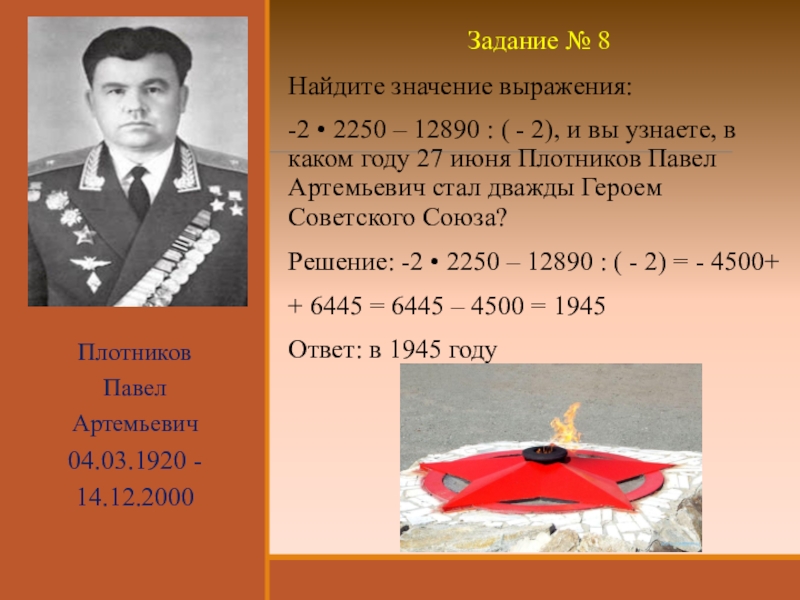 Плотников
Павел
Артемьевич
04.03.1920 -
14.12.2000

Задание № 8

Найдите значение выражения:

-2 • 2250 – 12890 : ( - 2), и вы узнаете, в каком году 27 июня Плотников Павел Артемьевич стал дважды Героем Советского Союза?

Решение: -2 • 2250 – 12890 : ( - 2) = - 4500+

+ 6445 = 6445 – 4500 = 1945

Ответ: в 1945 году